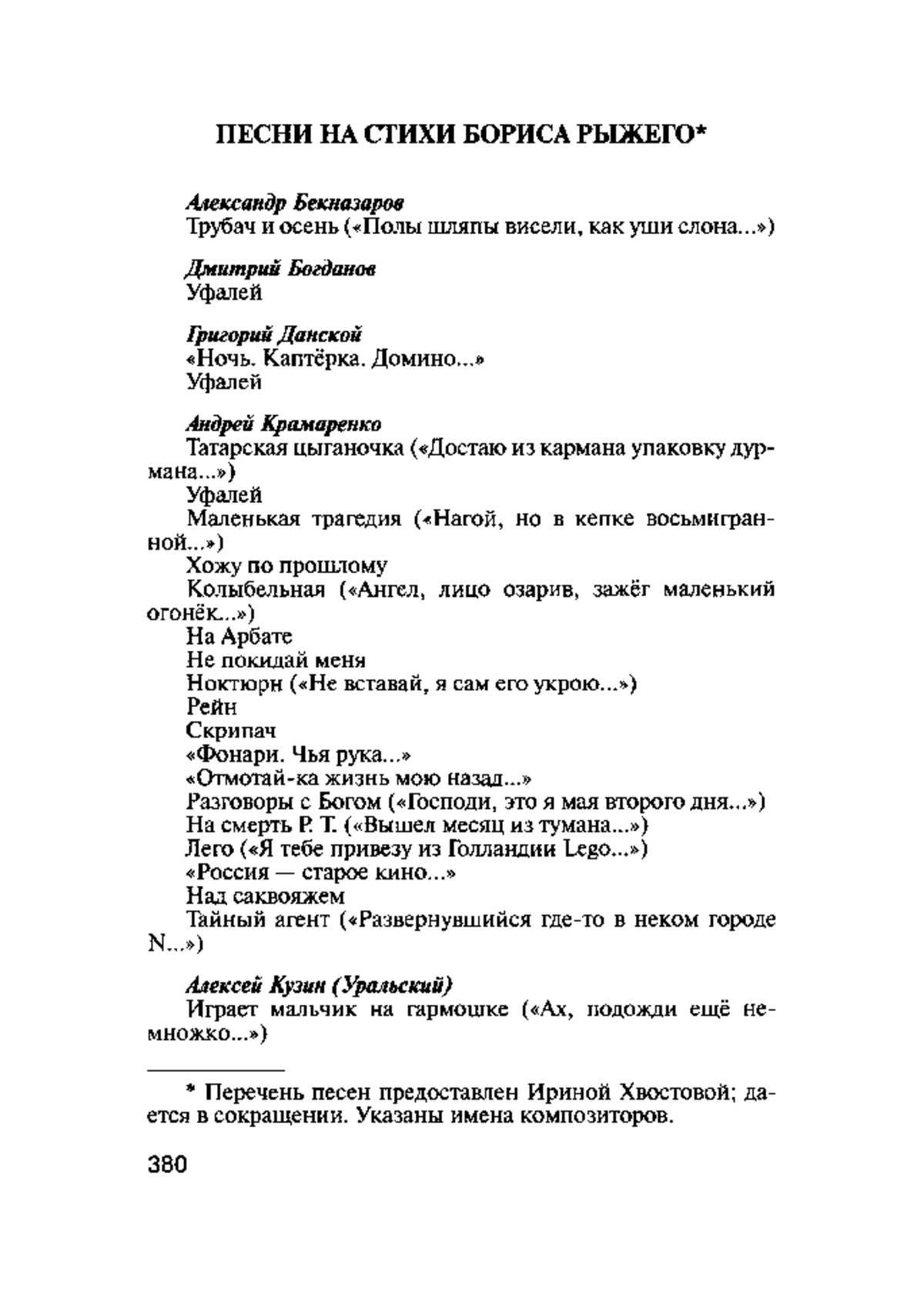 ПЕСНИ НА СТИХИ БОРИСА РЫЖЕГО*

Александр Бекназаров
Трубач и осень («Полы шляпы висели, как уши слона...»)

Дмитрий Богданов
Уфалей

Григорий Данской
«Ночь. Каптёрка. Домино...»
Уфалей

Андрей Крамаренко
Татарская цыганочка («Достаю из кармана упаковку дурмана...»)
Уфалей
Маленькая трагедия («Нагой, но в кепке восьмигранной...»)
Хожу по прошлому
Колыбельная («Ангел, лицо озарив, зажёг маленький огонёк...»)
На Арбате
Не покидай меня
Ноктюрн («Не вставай, я сам его укрою...»)
Рейн
Скрипач
«Фонари. Чья рука...»
«Отмотай-ка жизнь мою назад...»
Разговоры с Богом («Господи, это я мая второго дня...»)
На смерть Р. Т. («Вышел месяц из тумана...»)
Лего («Я тебе привезу из Голландии Lego...»)
«Россия — старое кино...»
Над саквояжем
Тайный агент («Развернувшийся где-то в неком городе N...»)

Алексей Кузин (Уральский)
Играет мальчик на гармошке («Ах, подожди ещё немножко...»)

* Перечень песен предоставлен Ириной Хвостовой; дается в сокращении. Указаны имена композиторов.

380